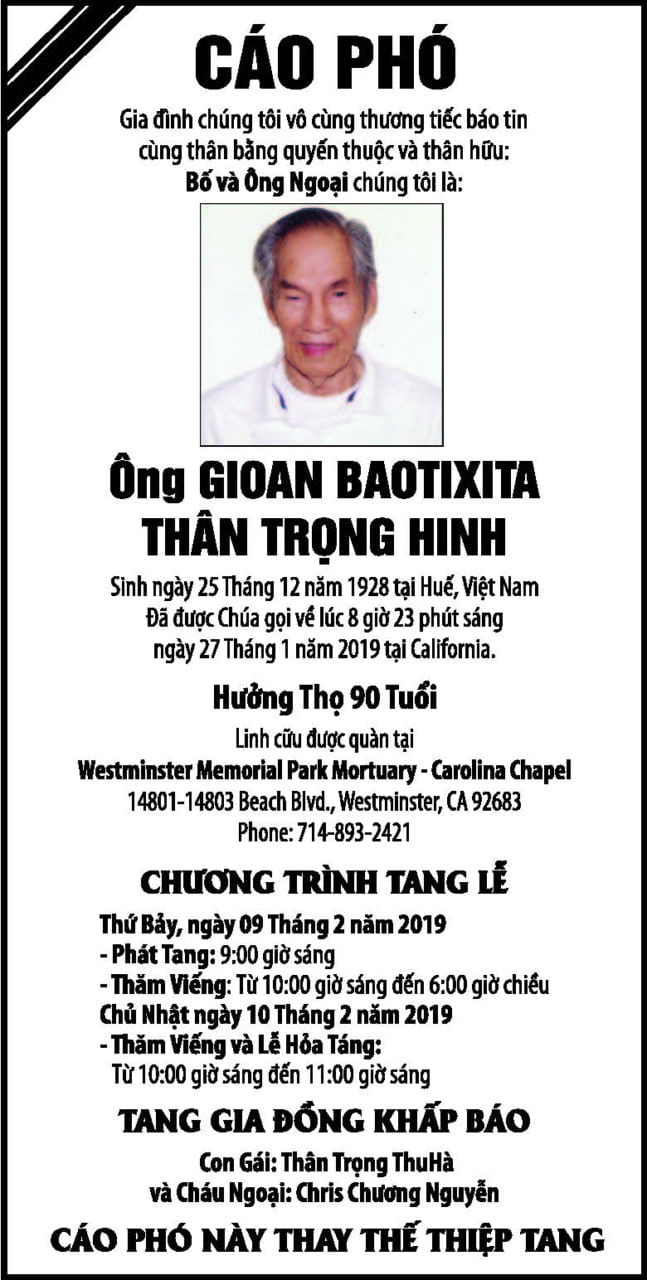 CÁO PHÓ

Gia đình chúng tôi vô cùng thương tiếc báo tin cùng thân bằng quyến thuộc và thân hữu:
Bố và Ông Ngoại chúng tôi là:

Ông GIOAN BAOTIXITA
THÂN TRỌNG HINH

Sinh ngày 25 Tháng 12 năm 1928 tại Huế, Việt Nam
Đã được Chúa gọi về lúc 8 giờ 23 phút sáng ngày 27 Tháng 1 năm 2019 tại California.

Hưởng Thọ 90 Tuổi

Linh cữu được quàn tại
Westminster Memorial Park Mortuary - Carolina Chapel
14801-14803 Beach Blvd., Westminster, CA 92683
Phone: 714-893-2421

CHƯƠNG TRÌNH TANG LỄ

Thứ Bảy, ngày 09 Tháng 2 năm 2019
- Phát Tang: 9:00 giờ sáng
- Thăm Viếng: Từ 10:00 giờ sáng đến 6:00 giờ chiều
Chủ Nhật ngày 10 Tháng 2 năm 2019
- Thăm Viếng và Lễ Hỏa Táng:
Từ 10:00 giờ sáng đến 11:00 giờ sáng

TANG GIA ĐỒNG KHẤP BÁO

Con Gái: Thân Trọng ThuHà
và Cháu Ngoại: Chris Chương Nguyễn

CÁO PHÓ NÀY THAY THẾ THIỆP TANG